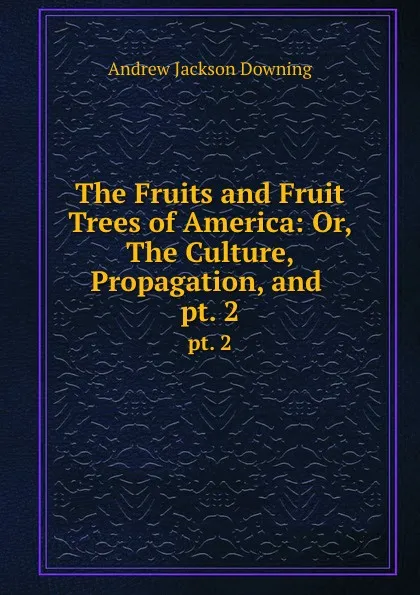 Andrew Jackson Downing

The Fruits and Fruit Trees of America: Or, The Culture, Propagation, and pt. 2

pt. 2